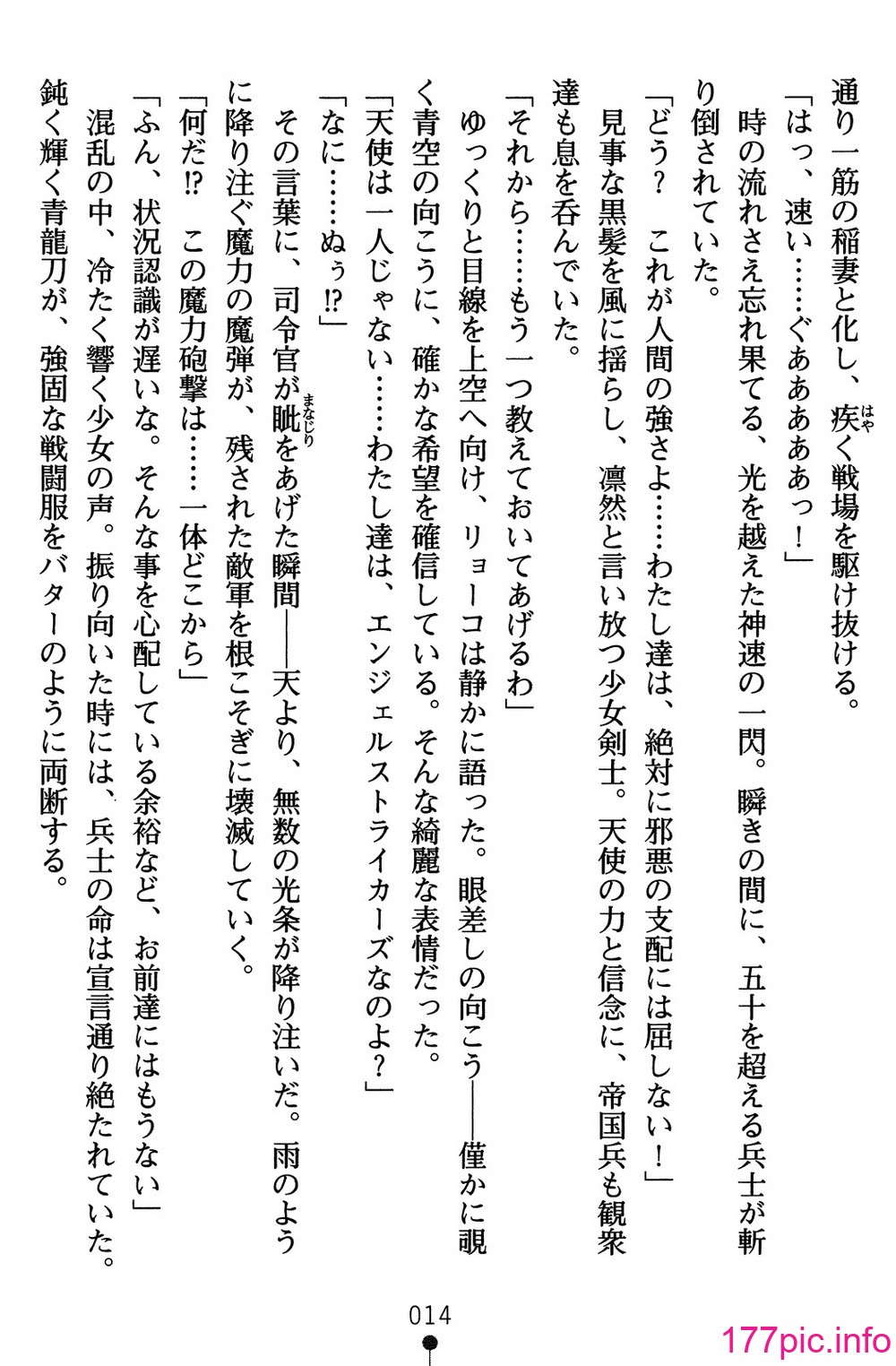 通り一筋の稲妻と化し、疾く戦場を駆け抜ける。

「はっ、速い……ぐああああっ！」

時の流れさえ忘れ果てる、光を越えた神速の一閃。瞬きの間に、五十を超える兵士が斬り倒されていた。

「どう？　これが人間の強さよ……わたし達は、絶対に邪悪の支配には屈しない！」

見事な黒髪を風に揺らし、凛然と言い放つ少女剣士。天使の力と信念に、帝国兵も観衆達も息を呑んでいた。

「それから……もう一つ教えておいてあげるわ」

ゆっくりと目線を上空へ向け、リョーコは静かに語った。眼差しの向こう――僅かに覗く青空の向こうに、確かな希望を確信している。そんな綺麗な表情だった。

「天使は一人じゃない……わたし達は、エンジェルストライカーズなのよ？」

「なに……ぬぅ⁉」

その言葉に、司令官が眦をあげた瞬間――天より、無数の光条が降り注いだ。雨のように降り注ぐ魔力の魔弾が、残された敵軍を根こそぎに壊滅していく。

「何だ⁉　この魔力砲撃は……一体どこから」

「ふん、状況認識が遅いな。そんな事を心配している余裕など、お前達にはもうない」

混乱の中、冷たく響く少女の声。振り向いた時には、兵士の命は宣言通り絶たれていた。

鈍く輝く青龍刀が、強固な戦闘服をバターのように両断する。

014

177pic.info